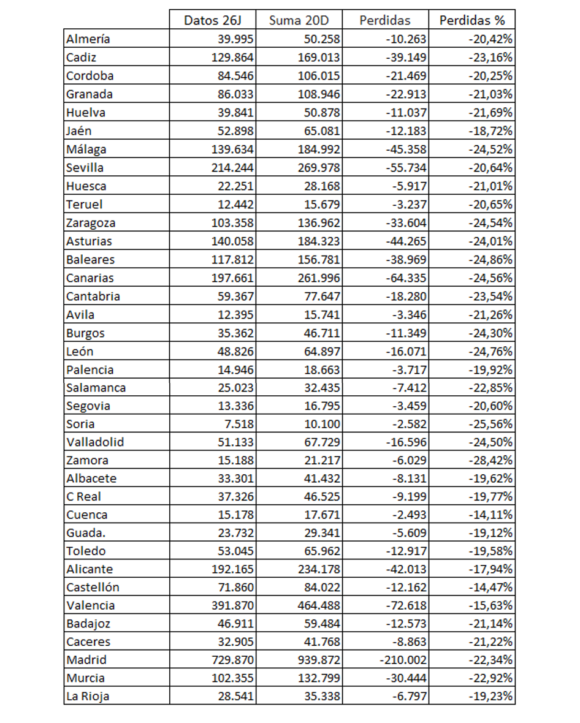 | | Datos 26J | Suma 20D | Perdidas | Perdidas % |
|---|---|---|---|---|
| Almería | 39.995 | 50.258 | -10.263 | -20,42% |
| Cadiz | 129.864 | 169.013 | -39.149 | -23,16% |
| Cordoba | 84.546 | 106.015 | -21.469 | -20,25% |
| Granada | 86.033 | 108.946 | -22.913 | -21,03% |
| Huelva | 39.841 | 50.878 | -11.037 | -21,69% |
| Jaén | 52.898 | 65.081 | -12.183 | -18,72% |
| Málaga | 139.634 | 184.992 | -45.358 | -24,52% |
| Sevilla | 214.244 | 269.978 | -55.734 | -20,64% |
| Huesca | 22.251 | 28.168 | -5.917 | -21,01% |
| Teruel | 12.442 | 15.679 | -3.237 | -20,65% |
| Zaragoza | 103.358 | 136.962 | -33.604 | -24,54% |
| Asturias | 140.058 | 184.323 | -44.265 | -24,01% |
| Baleares | 117.812 | 156.781 | -38.969 | -24,86% |
| Canarias | 197.661 | 261.996 | -64.335 | -24,56% |
| Cantabria | 59.367 | 77.647 | -18.280 | -23,54% |
| Avila | 12.395 | 15.741 | -3.346 | -21,26% |
| Burgos | 35.362 | 46.711 | -11.349 | -24,30% |
| León | 48.826 | 64.897 | -16.071 | -24,76% |
| Palencia | 14.946 | 18.663 | -3.717 | -19,92% |
| Salamanca | 25.023 | 32.435 | -7.412 | -22,85% |
| Segovia | 13.336 | 16.795 | -3.459 | -20,60% |
| Soria | 7.518 | 10.100 | -2.582 | -25,56% |
| Valladolid | 51.133 | 67.729 | -16.596 | -24,50% |
| Zamora | 15.188 | 21.217 | -6.029 | -28,42% |
| Albacete | 33.301 | 41.432 | -8.131 | -19,62% |
| C Real | 37.326 | 46.525 | -9.199 | -19,77% |
| Cuenca | 15.178 | 17.671 | -2.493 | -14,11% |
| Guada. | 23.732 | 29.341 | -5.609 | -19,12% |
| Toledo | 53.045 | 65.962 | -12.917 | -19,58% |
| Alicante | 192.165 | 234.178 | -42.013 | -17,94% |
| Castellón | 71.860 | 84.022 | -12.162 | -14,47% |
| Valencia | 391.870 | 464.488 | -72.618 | -15,63% |
| Badajoz | 46.911 | 59.484 | -12.573 | -21,14% |
| Caceres | 32.905 | 41.768 | -8.863 | -21,22% |
| Madrid | 729.870 | 939.872 | -210.002 | -22,34% |
| Murcia | 102.355 | 132.799 | -30.444 | -22,92% |
| La Rioja | 28.541 | 35.338 | -6.797 | -19,23% |